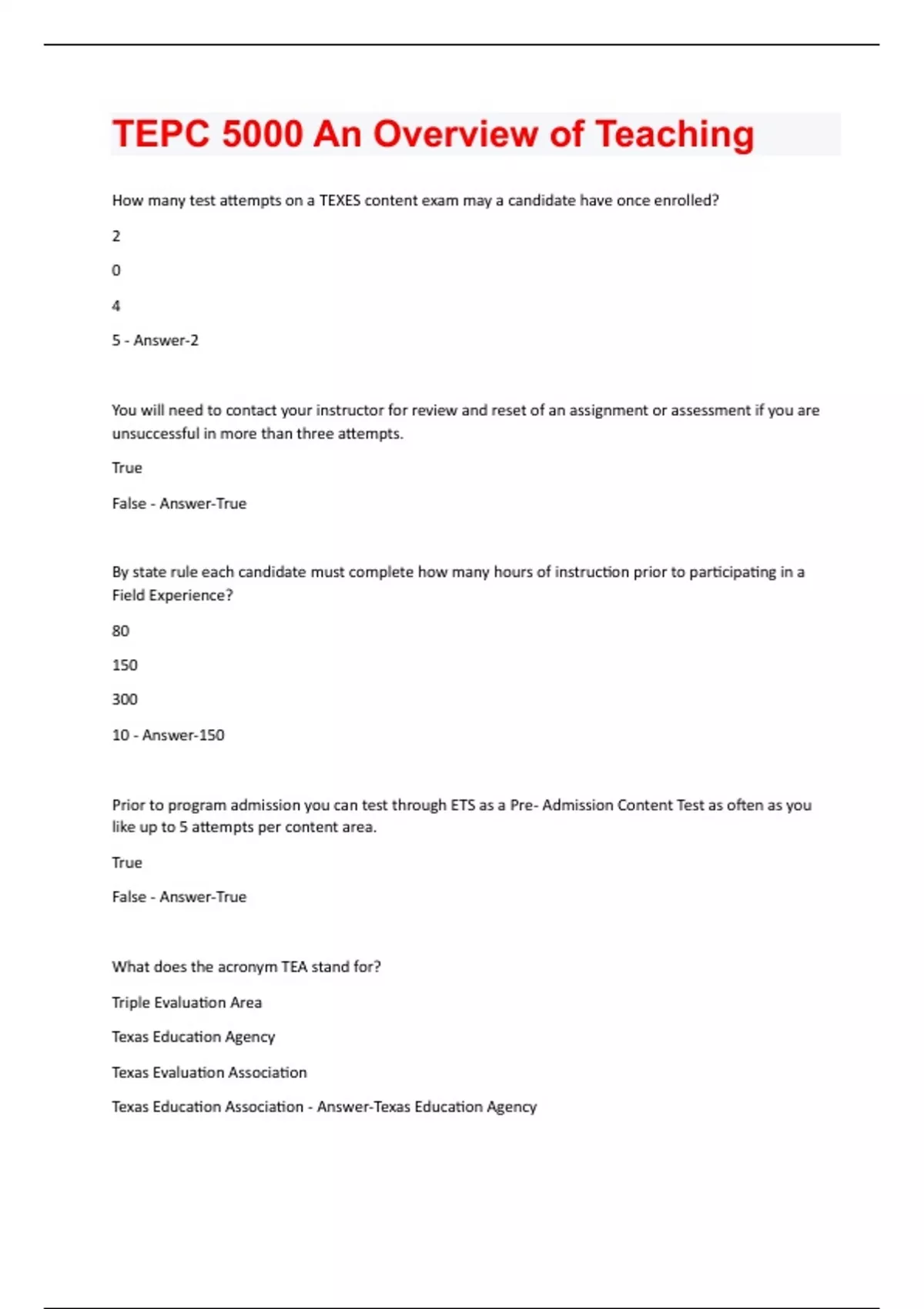 TEPC 5000 An Overview of Teaching

How many test attempts on a TEXES content exam may a candidate have once enrolled?

2

0

4

5 - Answer-2

You will need to contact your instructor for review and reset of an assignment or assessment if you are unsuccessful in more than three attempts.

True

False - Answer-True

By state rule each candidate must complete how many hours of instruction prior to participating in a Field Experience?

80

150

300

10 - Answer-150

Prior to program admission you can test through ETS as a Pre- Admission Content Test as often as you like up to 5 attempts per content area.

True

False - Answer-True

What does the acronym TEA stand for?

Triple Evaluation Area

Texas Education Agency

Texas Evaluation Association

Texas Education Association - Answer-Texas Education Agency